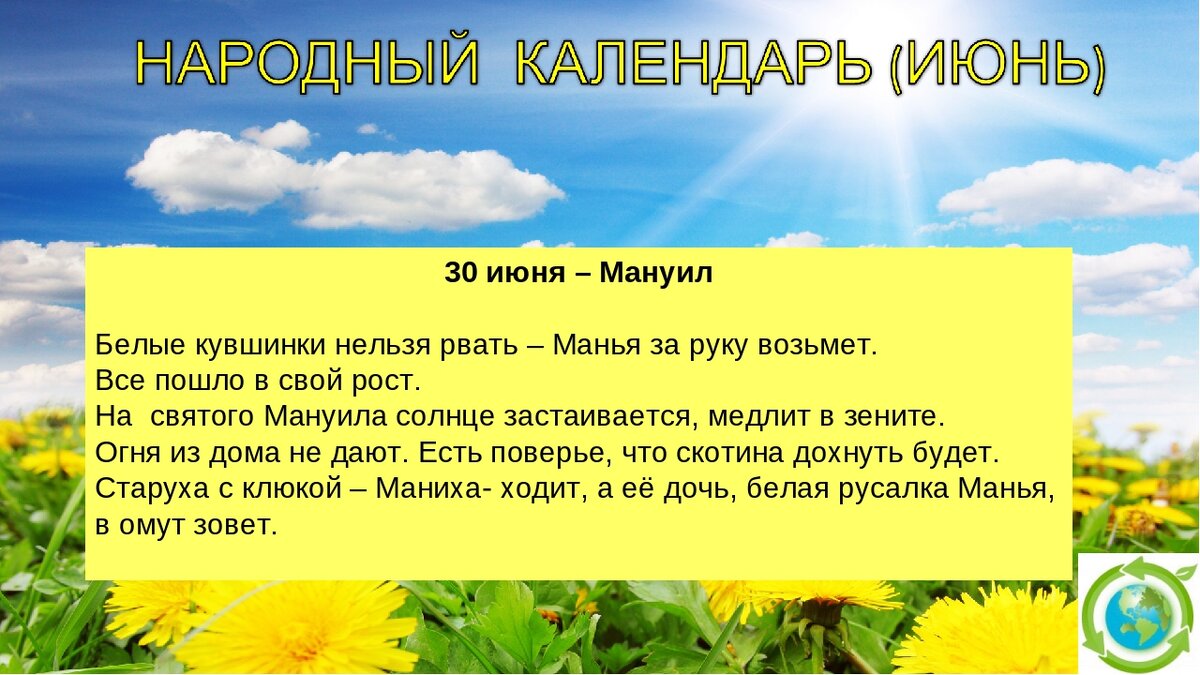 НАРОДНЫЙ КАЛЕНДАРЬ (ИЮНЬ)

30 июня – Мануил

Белые кувшинки нельзя рвать – Манья за руку возьмет.
Все пошло в свой рост.
На святого Мануила солнце застаивается, медлит в зените.
Огня из дома не дают. Есть поверье, что скотина дохнуть будет.
Старуха с клюкой – Маниха- ходит, а её дочь, белая русалка Манья, в омут зовет.